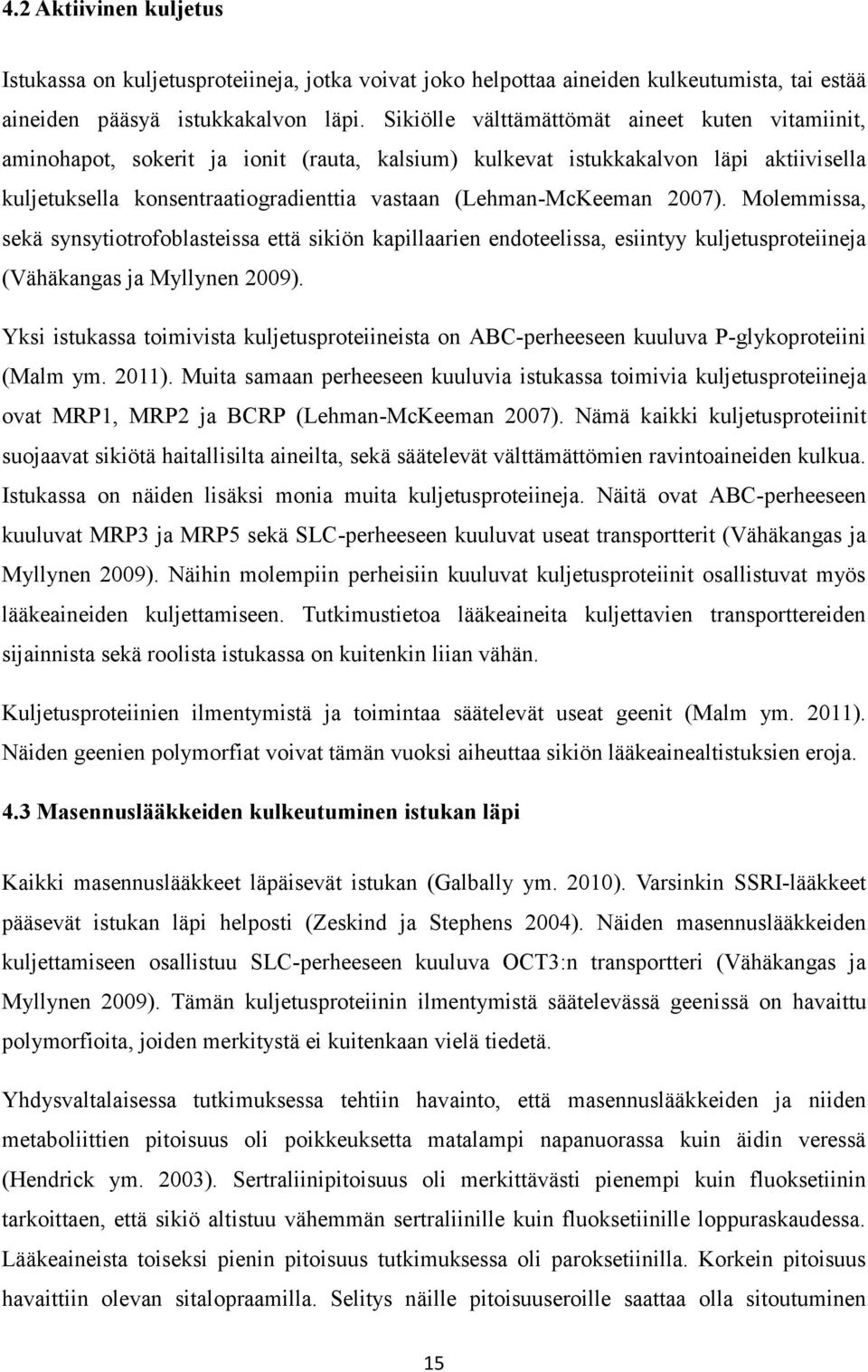 4.2 Aktiivinen kuljetus

Istukassa on kuljetusproteiineja, jotka voivat joko helpottaa aineiden kulkeutumista, tai estää aineiden pääsyä istukkakalvon läpi. Sikiölle välttämättömät aineet kuten vitamiinit, aminohapot, sokerit ja ionit (rauta, kalsium) kulkevat istukkakalvon läpi aktiivisella kuljetuksella konsentraatiogradienttia vastaan (Lehman-McKeeman 2007). Molemmissa, sekä synsytiotrofoblasteissa että sikiön kapillaarien endoteelissa, esiintyy kuljetusproteiineja (Vähäkangas ja Myllynen 2009).

Yksi istukassa toimivista kuljetusproteiineista on ABC-perheeseen kuuluva P-glykoproteiini (Malm ym. 2011). Muita samaan perheeseen kuuluvia istukassa toimivia kuljetusproteiineja ovat MRP1, MRP2 ja BCRP (Lehman-McKeeman 2007). Nämä kaikki kuljetusproteiinit suojaavat sikiötä haitallisilta aineilta, sekä säätelevät välttämättömien ravintoaineiden kulkua. Istukassa on näiden lisäksi monia muita kuljetusproteiineja. Näitä ovat ABC-perheeseen kuuluvat MRP3 ja MRP5 sekä SLC-perheeseen kuuluvat useat transportterit (Vähäkangas ja Myllynen 2009). Näihin molempiin perheisiin kuuluvat kuljetusproteiinit osallistuvat myös lääkeaineiden kuljettamiseen. Tutkimustietoa lääkeaineita kuljettavien transporttereiden sijainnista sekä roolista istukassa on kuitenkin liian vähän.

Kuljetusproteiinien ilmentymistä ja toimintaa säätelevät useat geenit (Malm ym. 2011). Näiden geenien polymorfiat voivat tämän vuoksi aiheuttaa sikiön lääkeainealtistuksien eroja.

4.3 Masennuslääkkeiden kulkeutuminen istukan läpi

Kaikki masennuslääkkeet läpäisevät istukan (Galbally ym. 2010). Varsinkin SSRI-lääkkeet pääsevät istukan läpi helposti (Zeskind ja Stephens 2004). Näiden masennuslääkkeiden kuljettamiseen osallistuu SLC-perheeseen kuuluva OCT3:n transportteri (Vähäkangas ja Myllynen 2009). Tämän kuljetusproteiinin ilmentymistä säätelevässä geenissä on havaittu polymorfioita, joiden merkitystä ei kuitenkaan vielä tiedetä.

Yhdysvaltalaisessa tutkimuksessa tehtiin havainto, että masennuslääkkeiden ja niiden metaboliittien pitoisuus oli poikkeuksetta matalampi napanuorassa kuin äidin veressä (Hendrick ym. 2003). Sertraliinipitoisuus oli merkittävästi pienempi kuin fluoksetiinin tarkoittaen, että sikiö altistuu vähemmän sertraliinille kuin fluoksetiinille loppuraskaudessa. Lääkeaineista toiseksi pienin pitoisuus tutkimuksessa oli paroksetiinilla. Korkein pitoisuus havaittiin olevan sitalopraamilla. Selitys näille pitoisuuseroille saattaa olla sitoutuminen

15